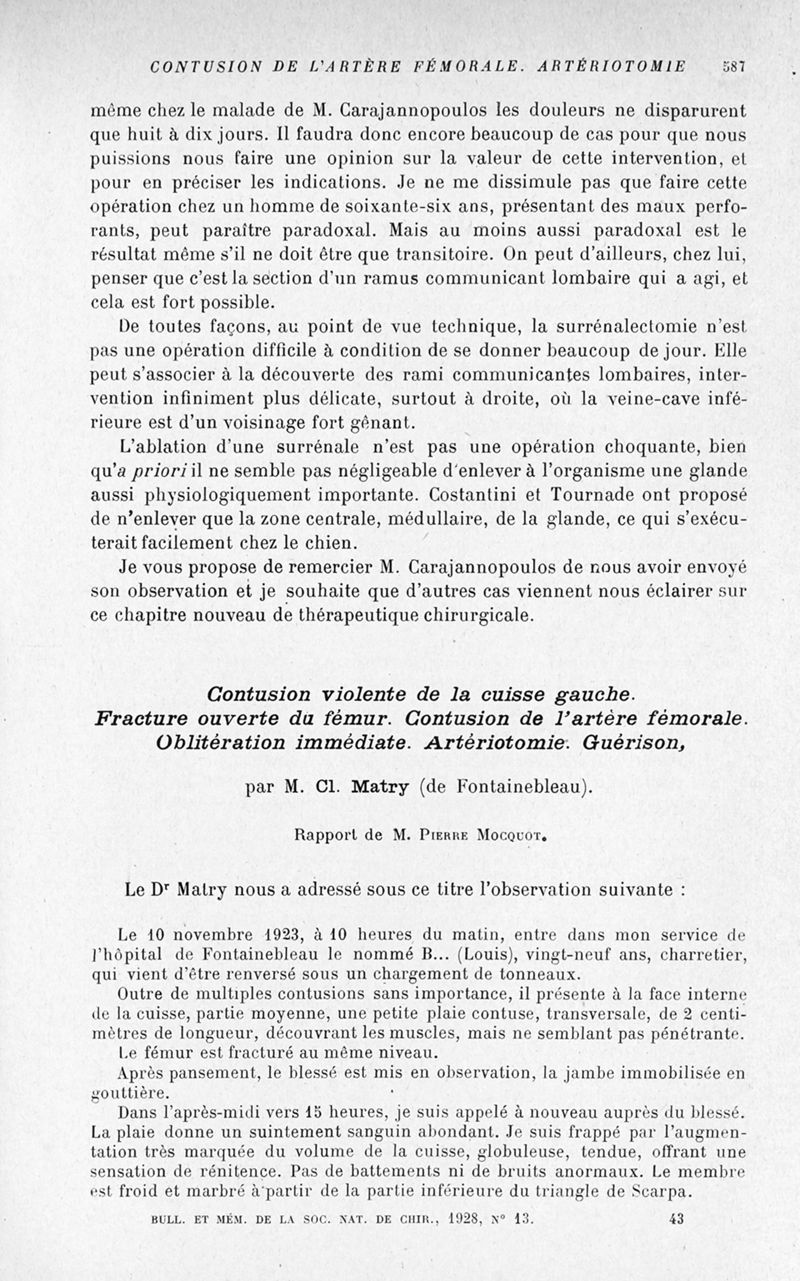 CONTUSION DE L'ARTÈRE FÉMORALE. ARTÉRIOTOMIE 587

même chez le malade de M. Carajannopoulos les douleurs ne disparurent que huit à dix jours. Il faudra donc encore beaucoup de cas pour que nous puissions nous faire une opinion sur la valeur de cette intervention, et pour en préciser les indications. Je ne me dissimule pas que faire cette opération chez un homme de soixante-six ans, présentant des maux perforants, peut paraître paradoxal. Mais au moins aussi paradoxal est le résultat même s'il ne doit être que transitoire. On peut d'ailleurs, chez lui, penser que c'est la section d'un ramus communicant lombaire qui a agi, et cela est fort possible.

De toutes façons, au point de vue technique, la surrénalectomie n'est pas une opération difficile à condition de se donner beaucoup de jour. Elle peut s'associer à la découverte des rami communicantes lombaires, intervention infiniment plus délicate, surtout à droite, où la veine-cave inférieure est d'un voisinage fort gênant.

L'ablation d'une surrénale n'est pas une opération choquante, bien qu'a priori il ne semble pas négligeable d'enlever à l'organisme une glande aussi physiologiquement importante. Costantini et Tournade ont proposé de n'enlever que la zone centrale, médullaire, de la glande, ce qui s'exécuterait facilement chez le chien.

Je vous propose de remercier M. Carajannopoulos de nous avoir envoyé son observation et je souhaite que d'autres cas viennent nous éclairer sur ce chapitre nouveau de thérapeutique chirurgicale.

Contusion violente de la cuisse gauche.
Fracture ouverte du fémur. Contusion de l'artère fémorale.
Oblitération immédiate. Artériotomie. Guérison,

par M. Cl. Matry (de Fontainebleau).

Rapport de M. Pierre Mocquot.

Le Dr Matry nous a adressé sous ce titre l'observation suivante :

Le 10 novembre 1923, à 10 heures du matin, entre dans mon service de l'hôpital de Fontainebleau le nommé B... (Louis), vingt-neuf ans, charretier, qui vient d'être renversé sous un chargement de tonneaux.

Outre de multiples contusions sans importance, il présente à la face interne de la cuisse, partie moyenne, une petite plaie contuse, transversale, de 2 centimètres de longueur, découvrant les muscles, mais ne semblant pas pénétrante.

Le fémur est fracturé au même niveau.

Après pansement, le blessé est mis en observation, la jambe immobilisée en gouttière.

Dans l'après-midi vers 15 heures, je suis appelé à nouveau auprès du blessé. La plaie donne un suintement sanguin abondant. Je suis frappé par l'augmentation très marquée du volume de la cuisse, globuleuse, tendue, offrant une sensation de rénitence. Pas de battements ni de bruits anormaux. Le membre est froid et marbré à partir de la partie inférieure du triangle de Scarpa.

BULL. ET MÉM. DE LA SOC. NAT. DE CHIR., 1928, N° 13. 43